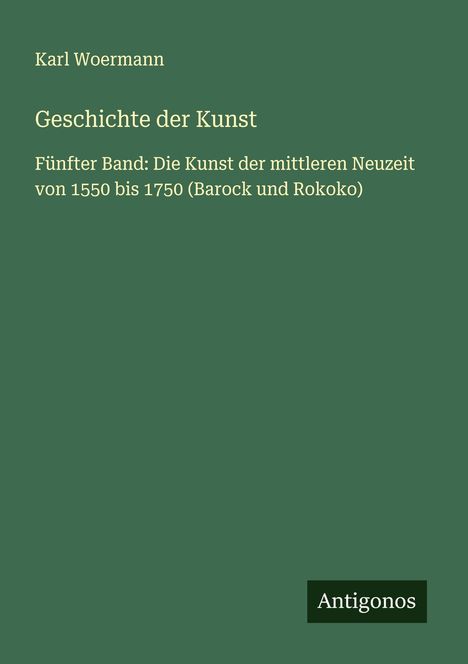 Karl Woermann

Geschichte der Kunst

Fünfter Band: Die Kunst der mittleren Neuzeit von 1550 bis 1750 (Barock und Rokoko)

Antigonos